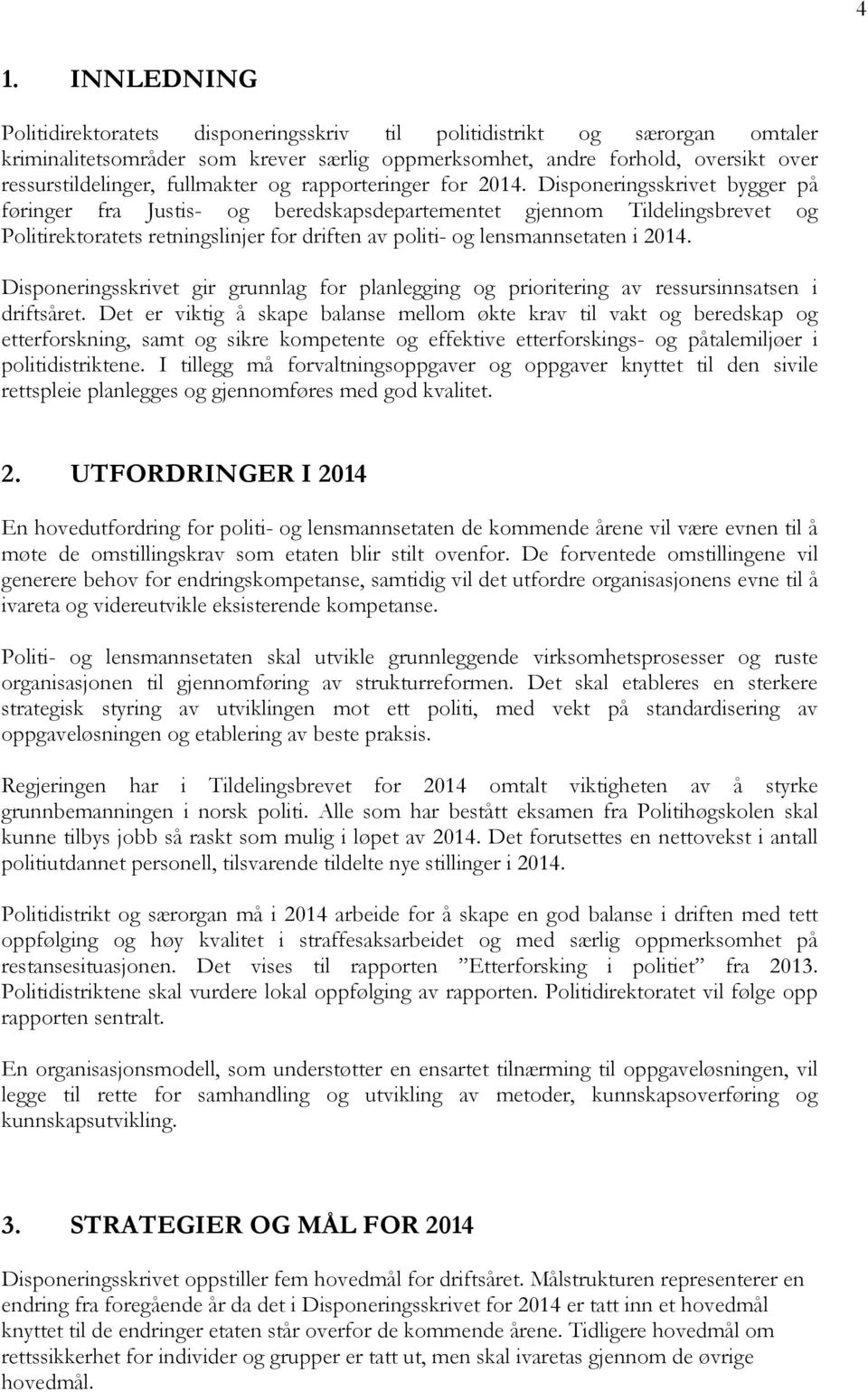 4

1. INNLEDNING

Politidirektoratets disponeringsskriv til politidistrikt og særorgan omtaler kriminalitetsområder som krever særlig oppmerksomhet, andre forhold, oversikt over ressurstildelinger, fullmakter og rapporteringer for 2014. Disponeringsskrivet bygger på føringer fra Justis- og beredskapsdepartementet gjennom Tildelingsbrevet og Politirektoratets retningslinjer for driften av politi- og lensmannsetaten i 2014.

Disponeringsskrivet gir grunnlag for planlegging og prioritering av ressursinnsatsen i driftsåret. Det er viktig å skape balanse mellom økte krav til vakt og beredskap og etterforskning, samt og sikre kompetente og effektive etterforskings- og påtalemiljøer i politidistriktene. I tillegg må forvaltningsoppgaver og oppgaver knyttet til den sivile rettspleie planlegges og gjennomføres med god kvalitet.

2. UTFORDRINGER I 2014

En hovedutfordring for politi- og lensmannsetaten de kommende årene vil være evnen til å møte de omstillingskrav som etaten blir stilt ovenfor. De forventede omstillingene vil generere behov for endringskompetanse, samtidig vil det utfordre organisasjonens evne til å ivareta og videreutvikle eksisterende kompetanse.

Politi- og lensmannsetaten skal utvikle grunnleggende virksomhetsprosesser og ruste organisasjonen til gjennomføring av strukturreformen. Det skal etableres en sterkere strategisk styring av utviklingen mot ett politi, med vekt på standardisering av oppgaveløsningen og etablering av beste praksis.

Regjeringen har i Tildelingsbrevet for 2014 omtalt viktigheten av å styrke grunnbemanningen i norsk politi. Alle som har bestått eksamen fra Politihøgskolen skal kunne tilbys jobb så raskt som mulig i løpet av 2014. Det forutsettes en nettovekst i antall politiutdannet personell, tilsvarende tildelte nye stillinger i 2014.

Politidistrikt og særorgan må i 2014 arbeide for å skape en god balanse i driften med tett oppfølging og høy kvalitet i straffesaksarbeidet og med særlig oppmerksomhet på restansesituasjonen. Det vises til rapporten ”Etterforsking i politiet” fra 2013. Politidistriktene skal vurdere lokal oppfølging av rapporten. Politidirektoratet vil følge opp rapporten sentralt.

En organisasjonsmodell, som understøtter en ensartet tilnærming til oppgaveløsningen, vil legge til rette for samhandling og utvikling av metoder, kunnskapsoverføring og kunnskapsutvikling.

3. STRATEGIER OG MÅL FOR 2014

Disponeringsskrivet oppstiller fem hovedmål for driftsåret. Målstrukturen representerer en endring fra foregående år da det i Disponeringsskrivet for 2014 er tatt inn et hovedmål knyttet til de endringer etaten står overfor de kommende årene. Tidligere hovedmål om rettssikkerhet for individer og grupper er tatt ut, men skal ivaretas gjennom de øvrige hovedmål.